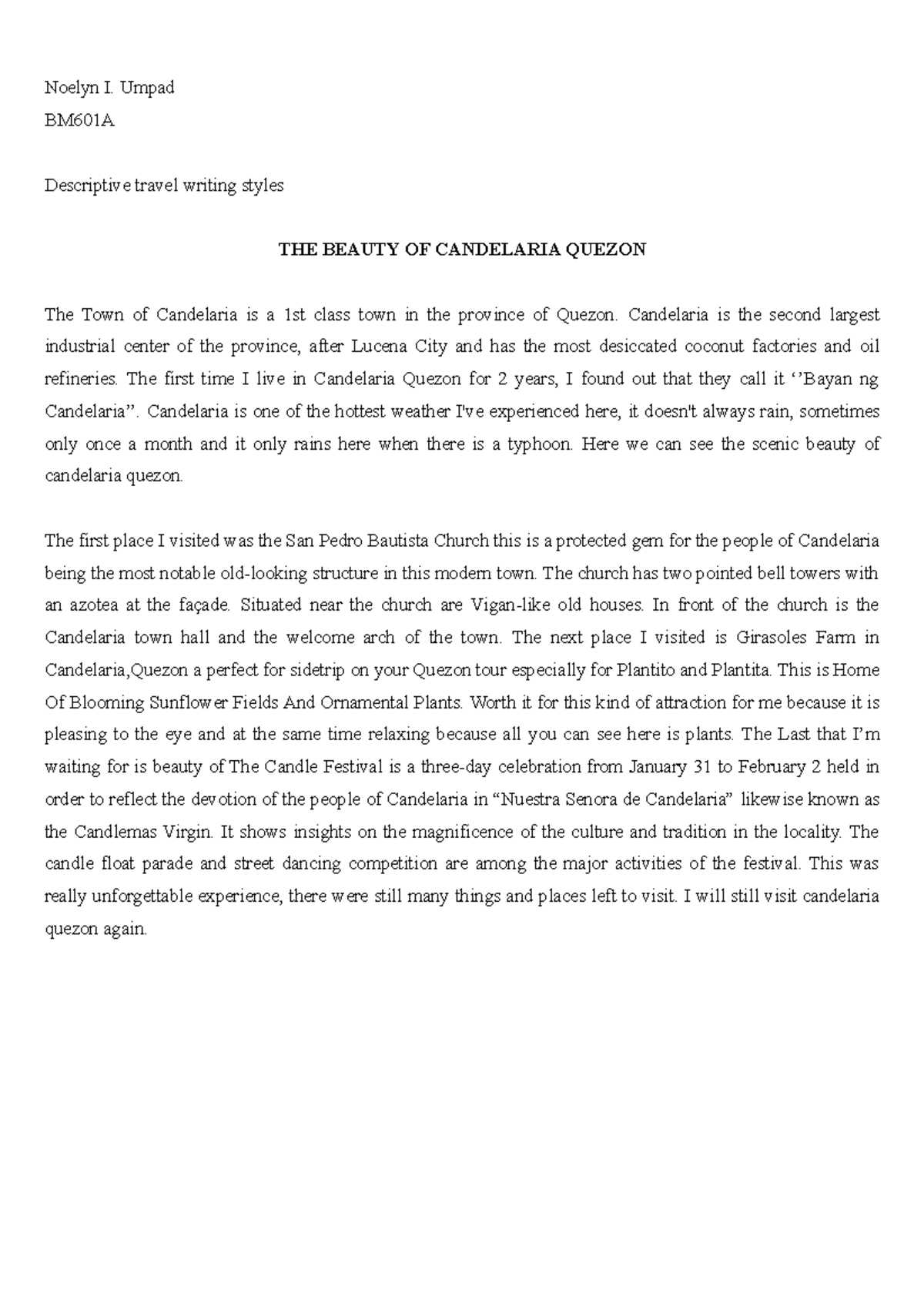 Noelyn I. Umpad

BM601A

Descriptive travel writing styles

THE BEAUTY OF CANDELARIA QUEZON

The Town of Candelaria is a 1st class town in the province of Quezon. Candelaria is the second largest industrial center of the province, after Lucena City and has the most desiccated coconut factories and oil refineries. The first time I live in Candelaria Quezon for 2 years, I found out that they call it ‘’Bayan ng Candelaria”. Candelaria is one of the hottest weather I've experienced here, it doesn't always rain, sometimes only once a month and it only rains here when there is a typhoon. Here we can see the scenic beauty of candelaria quezon.

The first place I visited was the San Pedro Bautista Church this is a protected gem for the people of Candelaria being the most notable old-looking structure in this modern town. The church has two pointed bell towers with an azotea at the façade. Situated near the church are Vigan-like old houses. In front of the church is the Candelaria town hall and the welcome arch of the town. The next place I visited is Girasoles Farm in Candelaria,Quezon a perfect for sidetrip on your Quezon tour especially for Plantito and Plantita. This is Home Of Blooming Sunflower Fields And Ornamental Plants. Worth it for this kind of attraction for me because it is pleasing to the eye and at the same time relaxing because all you can see here is plants. The Last that I’m waiting for is beauty of The Candle Festival is a three-day celebration from January 31 to February 2 held in order to reflect the devotion of the people of Candelaria in “Nuestra Senora de Candelaria” likewise known as the Candlemas Virgin. It shows insights on the magnificence of the culture and tradition in the locality. The candle float parade and street dancing competition are among the major activities of the festival. This was really unforgettable experience, there were still many things and places left to visit. I will still visit candelaria quezon again.